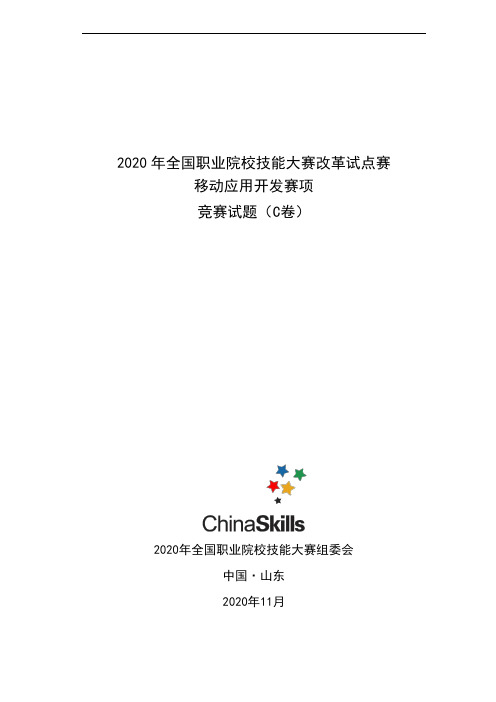 2020 年全国职业院校技能大赛改革试点赛
移动应用开发赛项
竞赛试题（C卷）

ChinaSkills

2020年全国职业院校技能大赛组委会

中国·山东

2020年11月